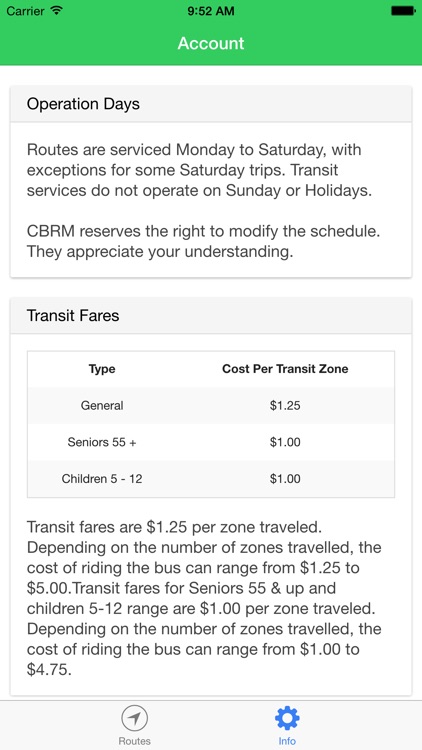 Carrier 9:52 AM

Account

Operation Days

Routes are serviced Monday to Saturday, with exceptions for some Saturday trips. Transit services do not operate on Sunday or Holidays.

CBRM reserves the right to modify the schedule. They appreciate your understanding.

Transit Fares

| Type | Cost Per Transit Zone |
|---|---|
| General | \$1.25 |
| Seniors 55 + | \$1.00 |
| Children 5 - 12 | \$1.00 |

Transit fares are \$1.25 per zone traveled. Depending on the number of zones travelled, the cost of riding the bus can range from \$1.25 to \$5.00.Transit fares for Seniors 55 & up and children 5-12 range are \$1.00 per zone traveled. Depending on the number of zones travelled, the cost of riding the bus can range from \$1.00 to \$4.75.

Routes

Info